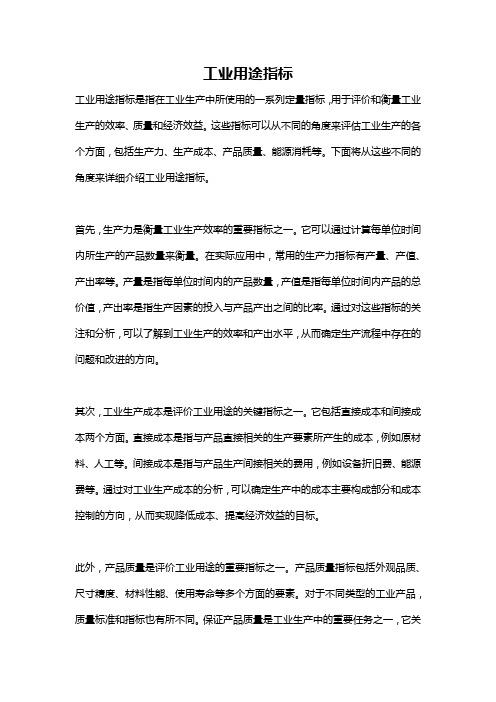 工业用途指标

工业用途指标是指在工业生产中所使用的一系列定量指标，用于评价和衡量工业生产的效率、质量和经济效益。这些指标可以从不同的角度来评估工业生产的各个方面，包括生产力、生产成本、产品质量、能源消耗等。下面将从这些不同的角度来详细介绍工业用途指标。

首先，生产力是衡量工业生产效率的重要指标之一。它可以通过计算每单位时间内所生产的产品数量来衡量。在实际应用中，常用的生产力指标有产量、产值、产出率等。产量是指每单位时间内的产品数量，产值是指每单位时间内产品的总价值，产出率是指生产因素的投入与产品产出之间的比率。通过对这些指标的关注和分析，可以了解到工业生产的效率和产出水平，从而确定生产流程中存在的问题和改进的方向。

其次，工业生产成本是评价工业用途的关键指标之一。它包括直接成本和间接成本两个方面。直接成本是指与产品直接相关的生产要素所产生的成本，例如原材料、人工等。间接成本是指与产品生产间接相关的费用，例如设备折旧费、能源费等。通过对工业生产成本的分析，可以确定生产中的成本主要构成部分和成本控制的方向，从而实现降低成本、提高经济效益的目标。

此外，产品质量是评价工业用途的重要指标之一。产品质量指标包括外观品质、尺寸精度、材料性能、使用寿命等多个方面的要素。对于不同类型的工业产品，质量标准和指标也有所不同。保证产品质量是工业生产中的重要任务之一，它关